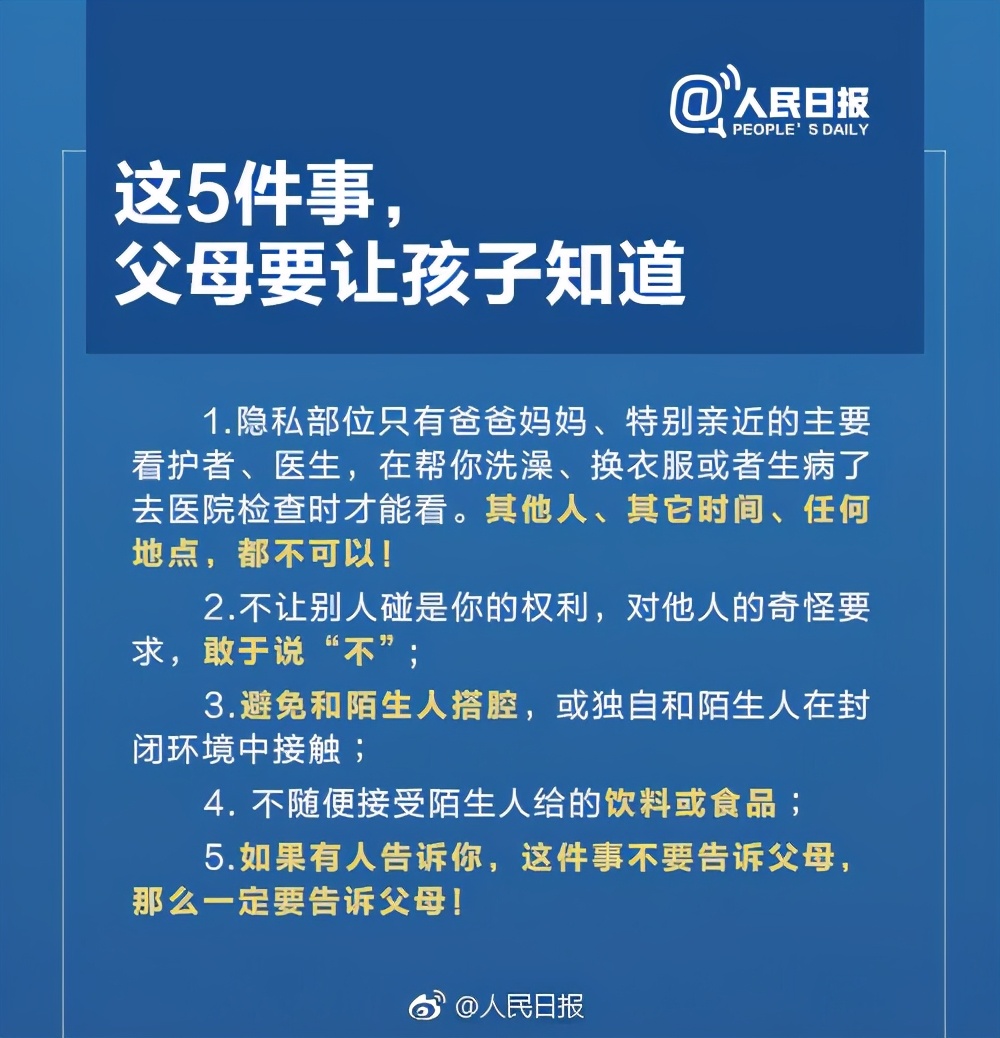 @人民日报
PEOPLE' S DAILY

这5件事，
父母要让孩子知道

1.隐私部位只有爸爸妈妈、特别亲近的主要看护者、医生，在帮你洗澡、换衣服或者生病了去医院检查时才能看。其他人、其它时间、任何地点，都不可以！

2.不让别人碰是你的权利，对他人的奇怪要求，敢于说“不”；

3.避免和陌生人搭腔，或独自和陌生人在封闭环境中接触；

4. 不随便接受陌生人给的饮料或食品；

5.如果有人告诉你，这件事不要告诉父母，那么一定要告诉父母！

@人民日报